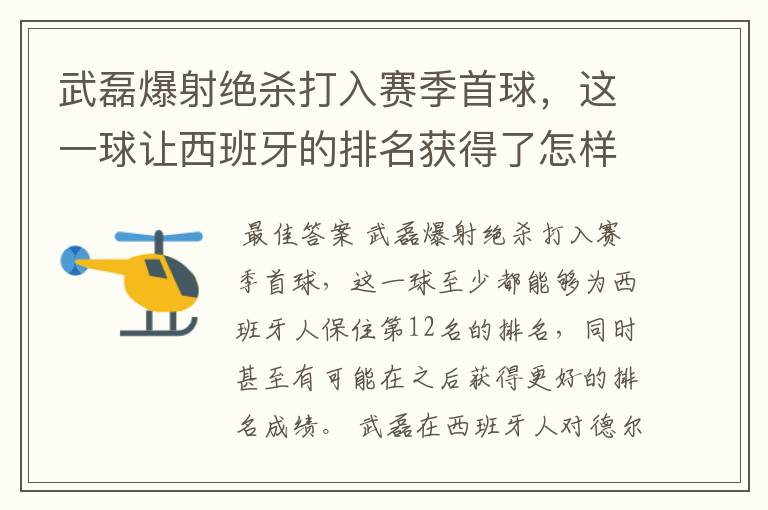 武磊爆射绝杀打入赛季首球，这一球让西班牙的排名获得了怎样

最佳答案 武磊爆射绝杀打入赛季首球，这一球至少都能够为西班牙人保住第12名的排名，同时甚至有可能在之后获得更好的排名成绩。 武磊在西班牙人对德尔